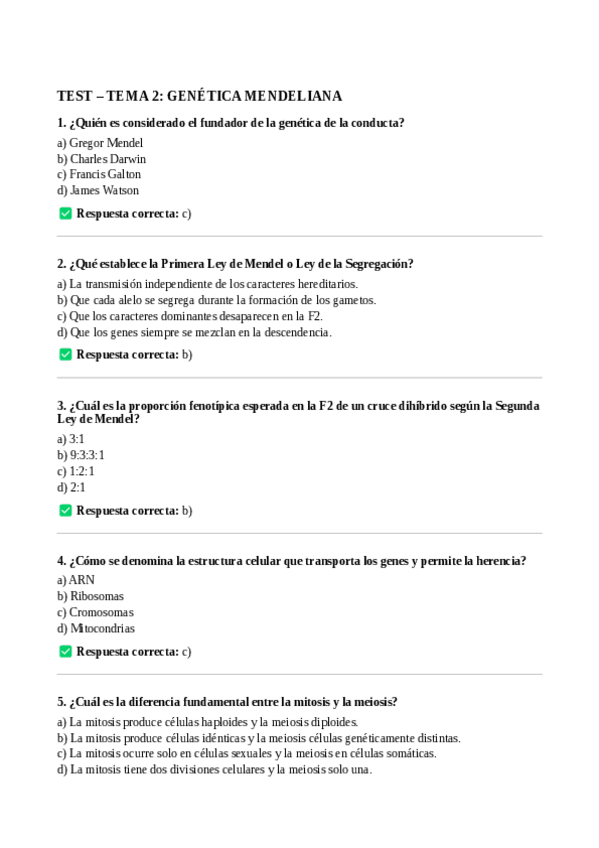 TEST – TEMA 2: GENÉTICA MENDELIANA

1. ¿Quién es considerado el fundador de la genética de la conducta?

a) Gregor Mendel
b) Charles Darwin
c) Francis Galton
d) James Watson

✅ Respuesta correcta: c)

2. ¿Qué establece la Primera Ley de Mendel o Ley de la Segregación?

a) La transmisión independiente de los caracteres hereditarios.
b) Que cada alelo se segrega durante la formación de los gametos.
c) Que los caracteres dominantes desaparecen en la F2.
d) Que los genes siempre se mezclan en la descendencia.

✅ Respuesta correcta: b)

3. ¿Cuál es la proporción fenotípica esperada en la F2 de un cruce dihíbrido según la Segunda Ley de Mendel?

a) 3:1
b) 9:3:3:1
c) 1:2:1
d) 2:1

✅ Respuesta correcta: b)

4. ¿Cómo se denomina la estructura celular que transporta los genes y permite la herencia?

a) ARN
b) Ribosomas
c) Cromosomas
d) Mitocondrias

✅ Respuesta correcta: c)

5. ¿Cuál es la diferencia fundamental entre la mitosis y la meiosis?

a) La mitosis produce células haploides y la meiosis diploides.
b) La mitosis produce células idénticas y la meiosis células genéticamente distintas.
c) La mitosis ocurre solo en células sexuales y la meiosis en células somáticas.
d) La mitosis tiene dos divisiones celulares y la meiosis solo una.